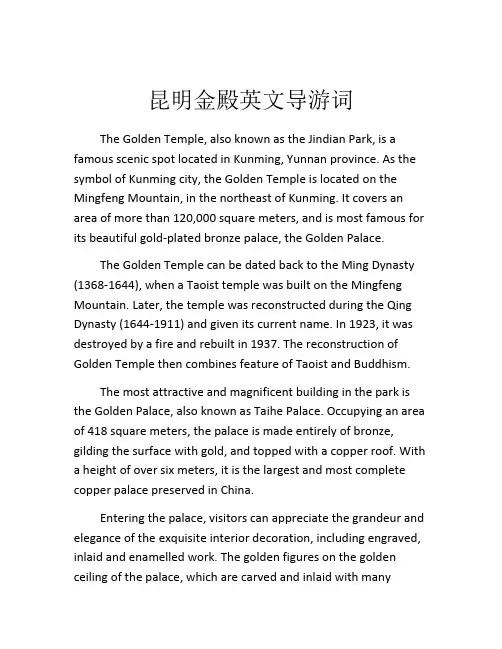 昆明金殿英文导游词

The Golden Temple, also known as the Jindian Park, is a famous scenic spot located in Kunming, Yunnan province. As the symbol of Kunming city, the Golden Temple is located on the Mingfeng Mountain, in the northeast of Kunming. It covers an area of more than 120,000 square meters, and is most famous for its beautiful gold-plated bronze palace, the Golden Palace.

The Golden Temple can be dated back to the Ming Dynasty (1368-1644), when a Taoist temple was built on the Mingfeng Mountain. Later, the temple was reconstructed during the Qing Dynasty (1644-1911) and given its current name. In 1923, it was destroyed by a fire and rebuilt in 1937. The reconstruction of Golden Temple then combines feature of Taoist and Buddhism.

The most attractive and magnificent building in the park is the Golden Palace, also known as Taihe Palace. Occupying an area of 418 square meters, the palace is made entirely of bronze, gilding the surface with gold, and topped with a copper roof. With a height of over six meters, it is the largest and most complete copper palace preserved in China.

Entering the palace, visitors can appreciate the grandeur and elegance of the exquisite interior decoration, including engraved, inlaid and enamelled work. The golden figures on the golden ceiling of the palace, which are carved and inlaid with many